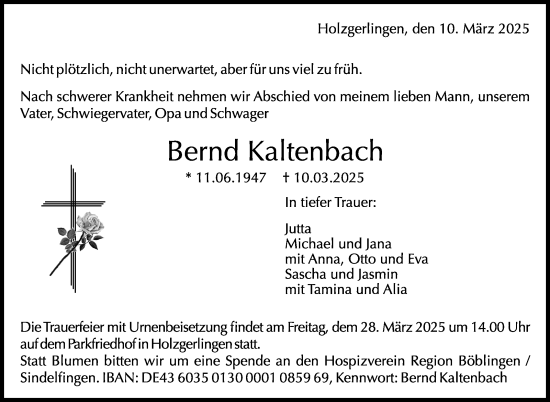 Holzgerlingen, den 10. März 2025

Nicht plötzlich, nicht unerwartet, aber für uns viel zu früh.

Nach schwerer Krankheit nehmen wir Abschied von meinem lieben Mann, unserem Vater, Schwiegervater, Opa und Schwager

Bernd Kaltenbach

* 11.06.1947 † 10.03.2025

In tiefer Trauer:

Jutta
Michael und Jana
mit Anna, Otto und Eva
Sascha und Jasmin
mit Tamina und Alia

Die Trauerfeier mit Urnenbeisetzung findet am Freitag, dem 28. März 2025 um 14.00 Uhr auf dem Parkfriedhof in Holzgerlingen statt.
Statt Blumen bitten wir um eine Spende an den Hospizverein Region Böblingen / Sindelfingen. IBAN: DE43 6035 0130 0001 0859 69, Kennwort: Bernd Kaltenbach